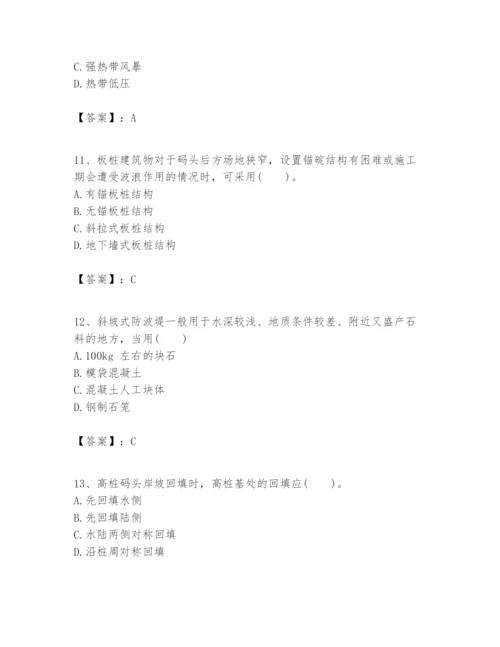 C. 强热带风暴
D. 热带低压

【答案】：A

11、板桩建筑物对于码头后方场地狭窄，设置锚碇结构有困难或施工期会遭受波浪作用的情况时，可采用(　　)。
A. 有锚板桩结构
B. 无锚板桩结构
C. 斜拉式板桩结构
D. 地下墙式板桩结构

【答案】：C

12、斜坡式防波堤一般用于水深较浅、地质条件较差、附近又盛产石料的地方，当用(　　)
A. 100kg 左右的块石
B. 模袋混凝土
C. 混凝土人工块体
D. 钢制石笼

【答案】：C

13、高桩码头岸坡回填时，高桩基处的回填应(　　)。
A. 先回填水侧
B. 先回填陆侧
C. 水陆两侧对称回填
D. 沿桩周对称回填